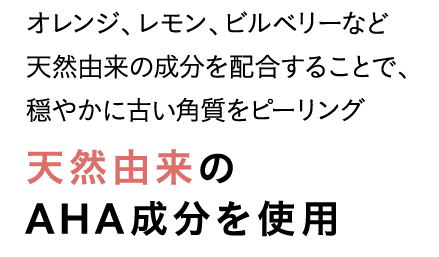 オレンジ、レモン、ビルベリーなど
天然由来の成分を配合することで、
穏やかに古い角質をピーリング

天然由来の
AHA成分を使用